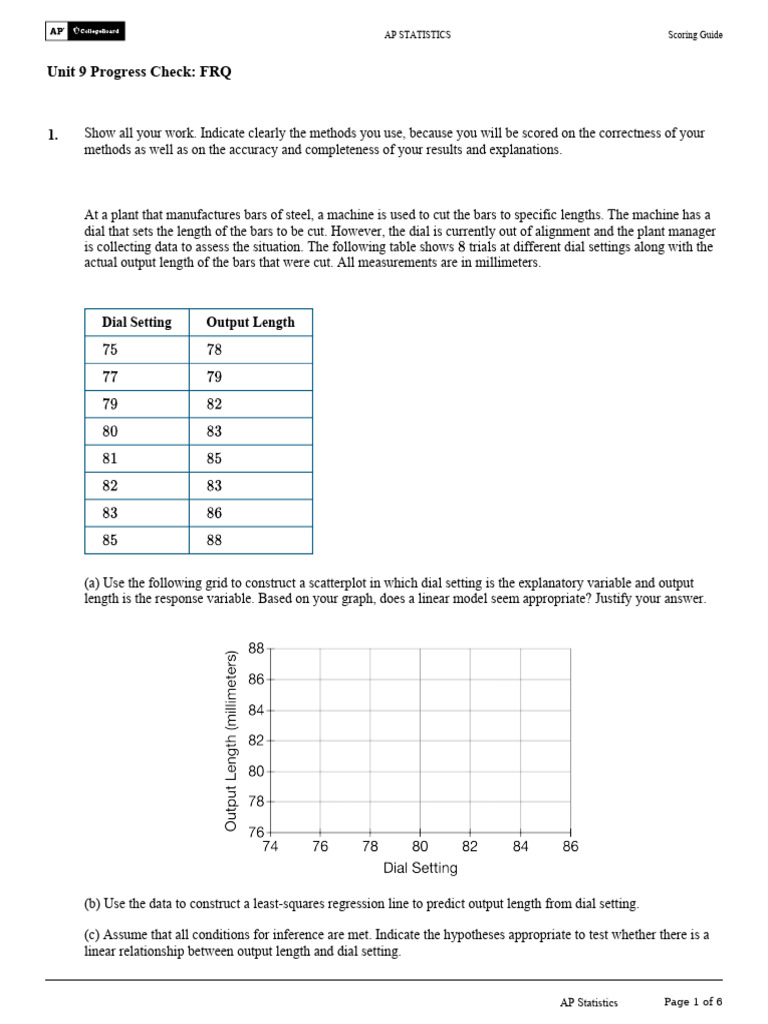 AP CollegeBoard

AP STATISTICS

Scoring Guide

Unit 9 Progress Check: FRQ

1. Show all your work. Indicate clearly the methods you use, because you will be scored on the correctness of your methods as well as on the accuracy and completeness of your results and explanations.

At a plant that manufactures bars of steel, a machine is used to cut the bars to specific lengths. The machine has a dial that sets the length of the bars to be cut. However, the dial is currently out of alignment and the plant manager is collecting data to assess the situation. The following table shows 8 trials at different dial settings along with the actual output length of the bars that were cut. All measurements are in millimeters.

| Dial Setting | Output Length |
|---|---|
| 75 | 78 |
| 77 | 79 |
| 79 | 82 |
| 80 | 83 |
| 81 | 85 |
| 82 | 83 |
| 83 | 86 |
| 85 | 88 |

(a) Use the following grid to construct a scatterplot in which dial setting is the explanatory variable and output length is the response variable. Based on your graph, does a linear model seem appropriate? Justify your answer.

Output Length (millimeters)
88
86
84
82
80
78
76
74
76
78
80
82
84
86
Dial Setting

(b) Use the data to construct a least-squares regression line to predict output length from dial setting.

(c) Assume that all conditions for inference are met. Indicate the hypotheses appropriate to test whether there is a linear relationship between output length and dial setting.

AP Statistics

Page 1 of 6